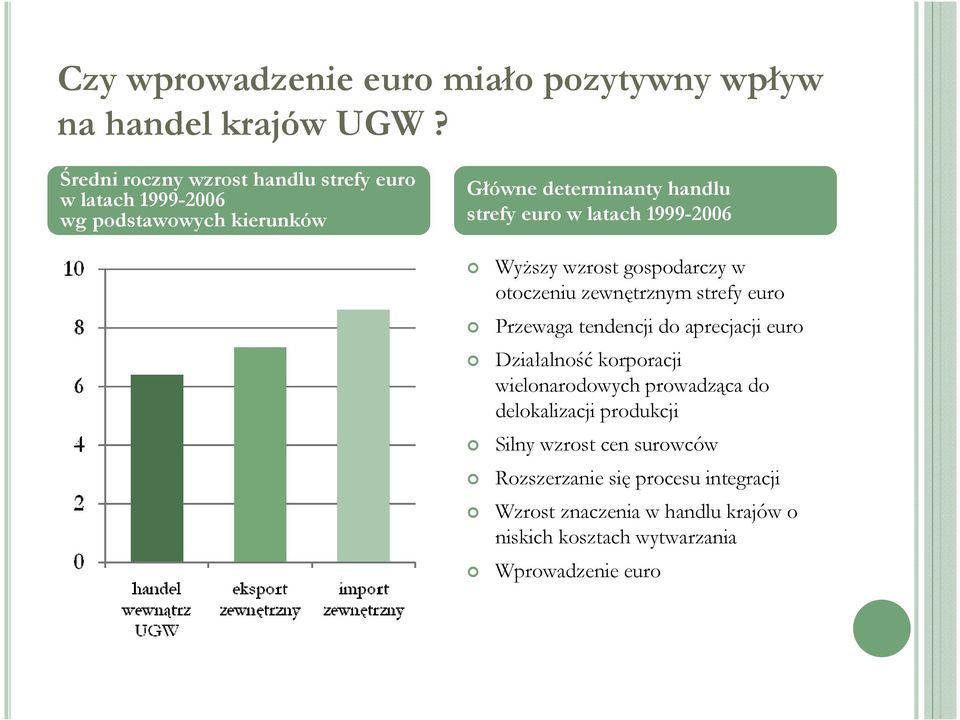 Czy wprowadzenie euro miało pozytywny wpływ na handel krajów UGW ?

Średni roczny wzrost handlu strefy euro w latach 1999-2006 wg podstawowych kierunków

10
8
6
4
2
0

handel wewnątrz UGW
eksport zewnętrzny
import zewnętrzny

Główne determinanty handlu strefy euro w latach 1999-2006

Wyższy wzrost gospodarczy w otoczeniu zewnętrznym strefy euro

Przewaga tendencji do aprecjacji euro

Działalność korporacji wielonarodowych prowadząca do delokalizacji produkcji

Silny wzrost cen surowców

Rozszerzanie się procesu integracji

Wzrost znaczenia w handlu krajów o niskich kosztach wytwarzania

Wprowadzenie euro